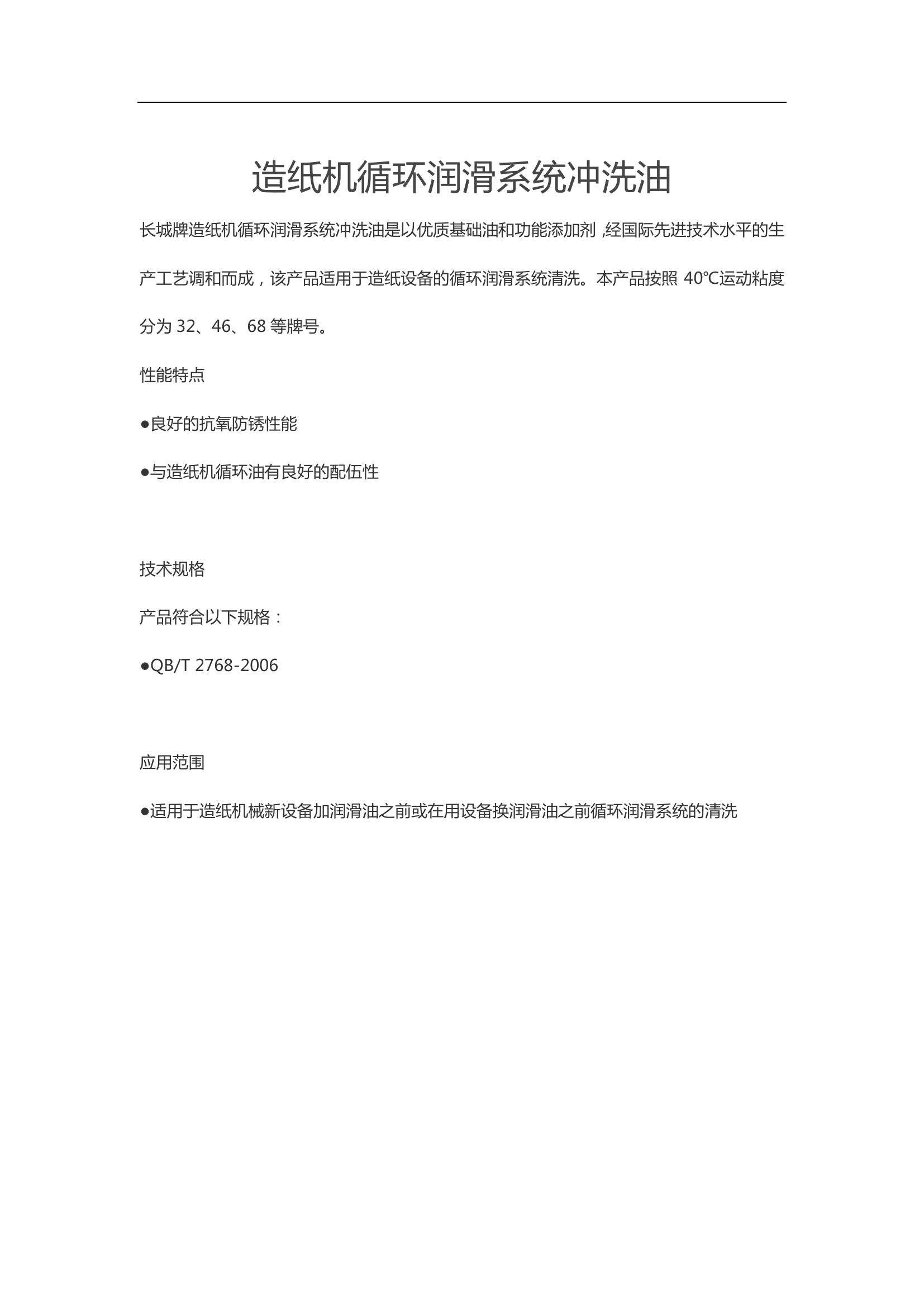 造纸机循环润滑系统冲洗油

长城牌造纸机循环润滑系统冲洗油是以优质基础油和功能添加剂,经国际先进技术水平的生产工艺调和而成，该产品适用于造纸设备的循环润滑系统清洗。本产品按照 40℃运动粘度分为 32、46、68 等牌号。

性能特点

●良好的抗氧防锈性能

●与造纸机循环油有良好的配伍性

技术规格

产品符合以下规格：

●QB/T 2768-2006

应用范围

●适用于造纸机械新设备加润滑油之前或在用设备换润滑油之前循环润滑系统的清洗